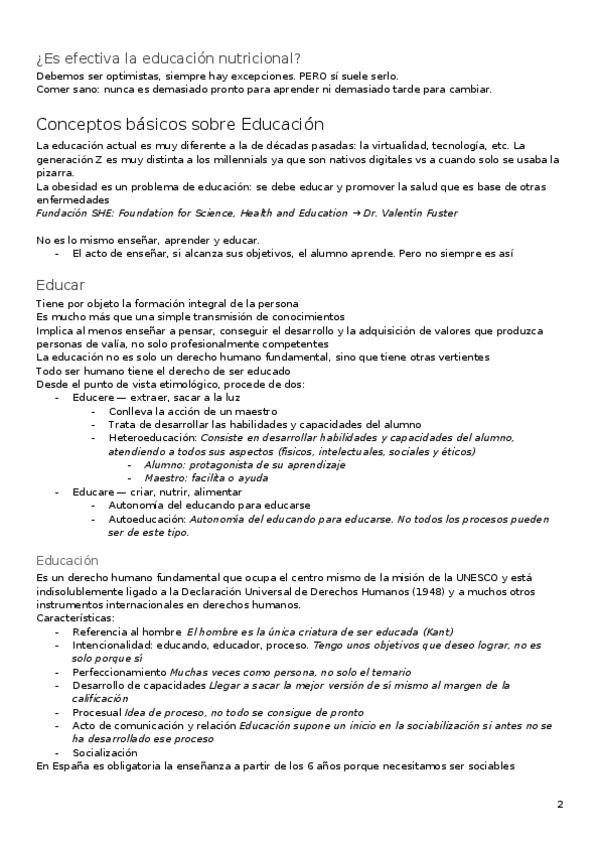 ¿Es efectiva la educación nutricional?
Debemos ser optimistas, siempre hay excepciones. PERO sí suele serlo.
Comer sano: nunca es demasiado pronto para aprender ni demasiado tarde para cambiar.

Conceptos básicos sobre Educación
La educación actual es muy diferente a la de décadas pasadas: la virtualidad, tecnología, etc. La generación Z es muy distinta a los millennials ya que son nativos digitales vs a cuando solo se usaba la pizarra.
La obesidad es un problema de educación: se debe educar y promover la salud que es base de otras enfermedades
Fundación SHE: Foundation for Science, Health and Education → Dr. Valentín Fuster

No es lo mismo enseñar, aprender y educar.
- El acto de enseñar, si alcanza sus objetivos, el alumno aprende. Pero no siempre es así

Educar
Tiene por objeto la formación integral de la persona
Es mucho más que una simple transmisión de conocimientos
Implica al menos enseñar a pensar, conseguir el desarrollo y la adquisición de valores que produzca personas de valía, no solo profesionalmente competentes
La educación no es solo un derecho humano fundamental, sino que tiene otras vertientes
Todo ser humano tiene el derecho de ser educado
Desde el punto de vista etimológico, procede de dos:
- Educere — extraer, sacar a la luz
  - Conlleva la acción de un maestro
  - Trata de desarrollar las habilidades y capacidades del alumno
  - Heteroeducación: Consiste en desarrollar habilidades y capacidades del alumno, atendiendo a todos sus aspectos (físicos, intelectuales, sociales y éticos)
    - Alumno: protagonista de su aprendizaje
    - Maestro: facilita o ayuda
- Educare — criar, nutrir, alimentar
  - Autonomía del educando para educarse
  - Autoeducación: Autonomía del educando para educarse. No todos los procesos pueden ser de este tipo.

Educación
Es un derecho humano fundamental que ocupa el centro mismo de la misión de la UNESCO y está indisolublemente ligado a la Declaración Universal de Derechos Humanos (1948) y a muchos otros instrumentos internacionales en derechos humanos.
Características:
- Referencia al hombre El hombre es la única criatura de ser educada (Kant)
- Intencionalidad: educando, educador, proceso. Tengo unos objetivos que deseo lograr, no es solo porque sí
- Perfeccionamiento Muchas veces como persona, no solo el temario
- Desarrollo de capacidades Llegar a sacar la mejor versión de sí mismo al margen de la calificación
- Procesual Idea de proceso, no todo se consigue de pronto
- Acto de comunicación y relación Educación supone un inicio en la sociabilización si antes no se ha desarrollado ese proceso
- Socialización
En España es obligatoria la enseñanza a partir de los 6 años porque necesitamos ser sociables

2